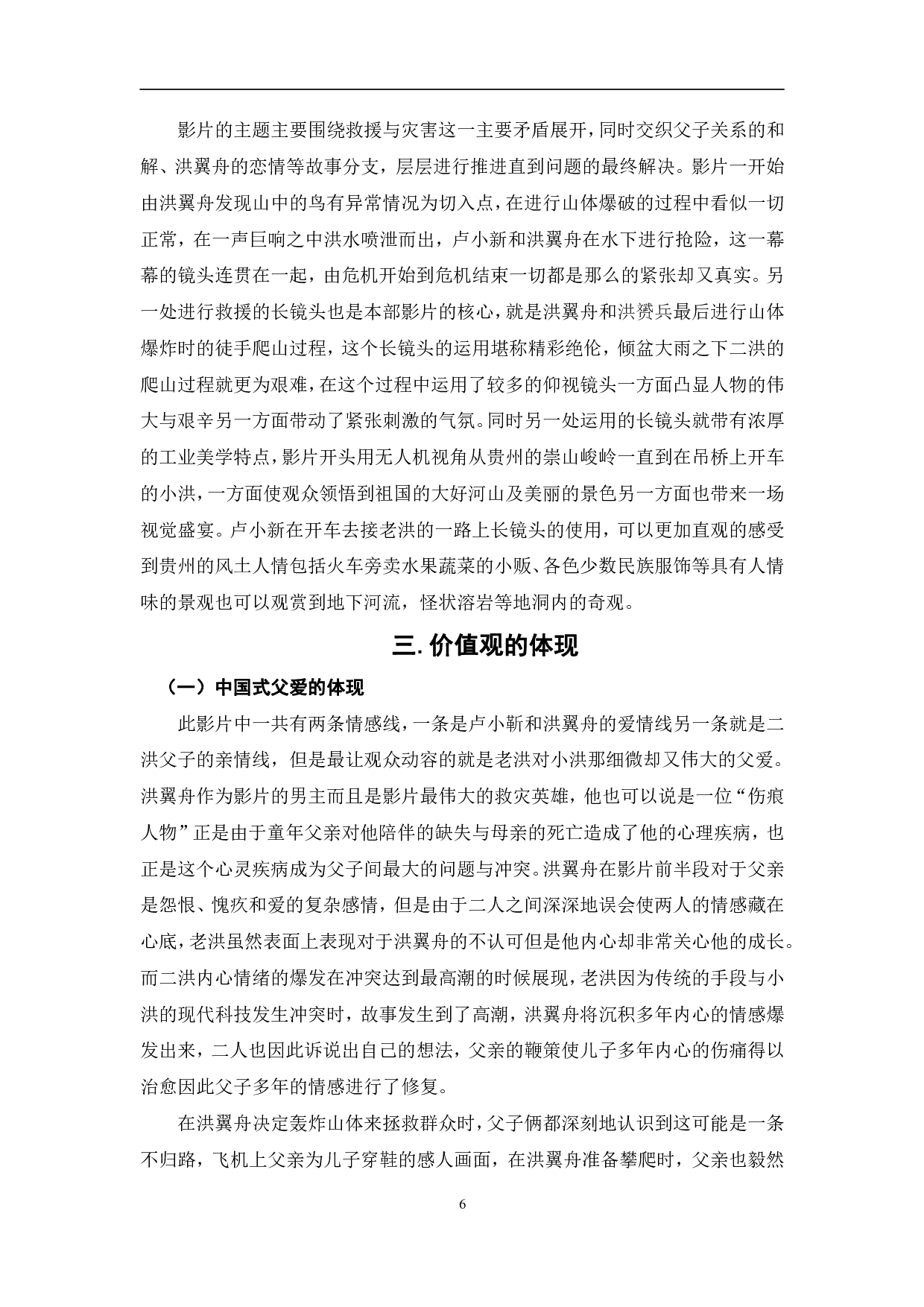 影片的主题主要围绕救援与灾害这一主要矛盾展开，同时交织父子关系的和解、洪翼舟的恋情等故事分支，层层进行推进直到问题的最终解决。影片一开始由洪翼舟发现山中的鸟有异常情况为切入点，在进行山体爆破的过程中看似一切正常，在一声巨响之中洪水喷泄而出，卢小新和洪翼舟在水下进行抢险，这一幕幕的镜头连贯在一起，由危机开始到危机结束一切都是那么的紧张却又真实。另一处进行救援的长镜头也是本部影片的核心，就是洪翼舟和洪赟兵最后进行山体爆炸时的徒手爬山过程，这个长镜头的运用堪称精彩绝伦，倾盆大雨之下二洪的爬山过程就更为艰难，在这个过程中运用了较多的仰视镜头一方面凸显人物的伟大与艰辛另一方面带动了紧张刺激的气氛。同时另一处运用的长镜头就带有浓厚的工业美学特点，影片开头用无人机视角从贵州的崇山峻岭一直到在吊桥上开车的小洪，一方面使观众领悟到祖国的大好河山及美丽的景色另一方面也带来一场视觉盛宴。卢小新在开车去接老洪的一路上长镜头的使用，可以更加直观的感受到贵州的风土人情包括火车旁卖水果蔬菜的小贩、各色少数民族服饰等具有人情味的景观也可以观赏到地下河流，怪状溶岩等地洞内的奇观。

三. 价值观的体现

（一）中国式父爱的体现

此影片中一共有两条情感线，一条是卢小靳和洪翼舟的爱情线另一条就是二洪父子的亲情线，但是最让观众动容的就是老洪对小洪那细微却又伟大的父爱。洪翼舟作为影片的男主而且是影片最伟大的救灾英雄，他也可以说是一位“伤痕人物”正是由于童年父亲对他陪伴的缺失与母亲的死亡造成了他的心理疾病，也正是这个心灵疾病成为父子间最大的问题与冲突。洪翼舟在影片前半段对于父亲是怨恨、愧疚和爱的复杂感情，但是由于二人之间深深地误会使两人的情感藏在心底，老洪虽然表面上表现对于洪翼舟的不认可但是他内心却非常关心他的成长。而二洪内心情绪的爆发在冲突达到最高潮的时候展现，老洪因为传统的手段与小洪的现代科技发生冲突时，故事发生到了高潮，洪翼舟将沉积多年内心的情感爆发出来，二人也因此诉说出自己的想法，父亲的鞭策使儿子多年内心的伤痛得以治愈因此父子多年的情感进行了修复。

在洪翼舟决定轰炸山体来拯救群众时，父子俩都深刻地认识到这可能是一条不归路，飞机上父亲为儿子穿鞋的感人画面，在洪翼舟准备攀爬时，父亲也毅然

6